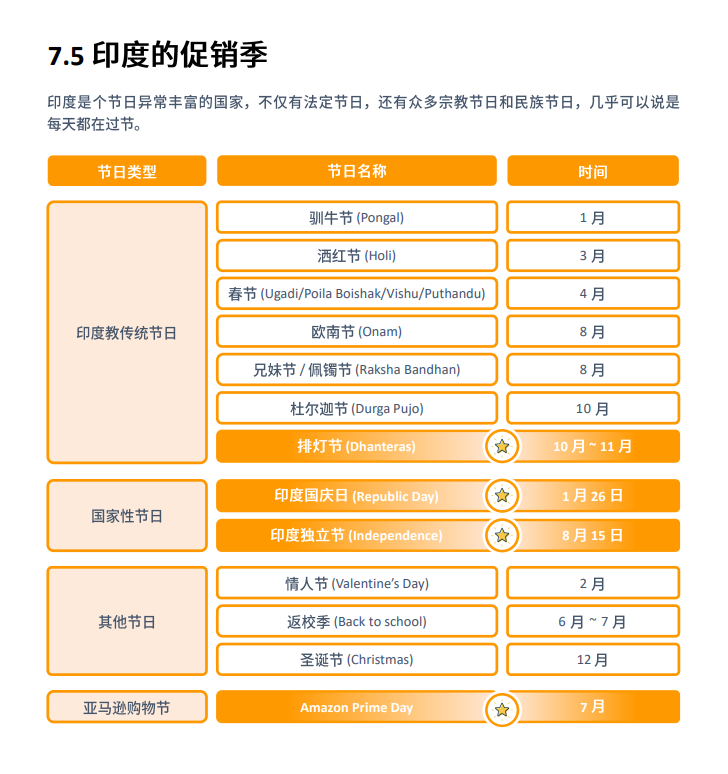 7.5 印度的促销季

印度是个节日异常丰富的国家，不仅有法定节日，还有众多宗教节日和民族节日，几乎可以说是每天都在过节。

| 节日类型 | 节日名称 | 时间 |
|---|---|---|
| 印度教传统节日 | 驯牛节 (Pongal) | 1 月 |
| | 洒红节 (Holi) | 3 月 |
| | 春节 (Ugadi/Poila Boishak/Vishu/Puthandu) | 4 月 |
| | 欧南节 (Onam) | 8 月 |
| | 兄妹节 / 佩镯节 (Raksha Bandhan) | 8 月 |
| | 杜尔迦节 (Durga Pujo) | 10 月 |
| | 排灯节 (Dhanteras) | 10 月 ~ 11 月 |
| 国家性节日 | 印度国庆日 (Republic Day) | 1 月 26 日 |
| | 印度独立节 (Independence) | 8 月 15 日 |
| 其他节日 | 情人节 (Valentine's Day) | 2 月 |
| | 返校季 (Back to school) | 6 月 ~ 7 月 |
| | 圣诞节 (Christmas) | 12 月 |
| 亚马逊购物节 | Amazon Prime Day | 7 月 |